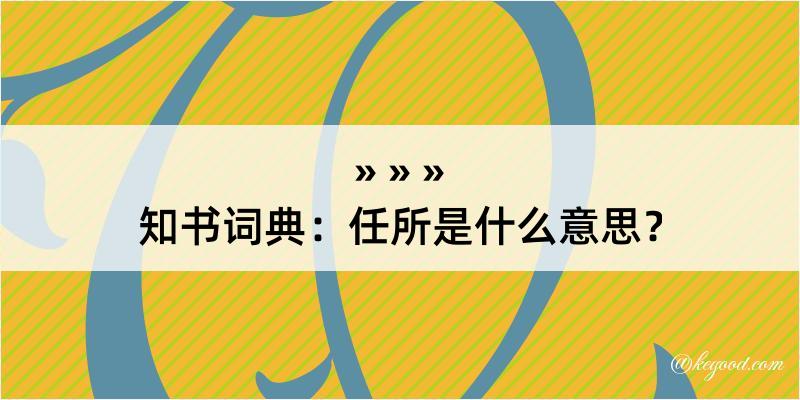 » » »
知书词典：任所是什么意思？
@kegood.com